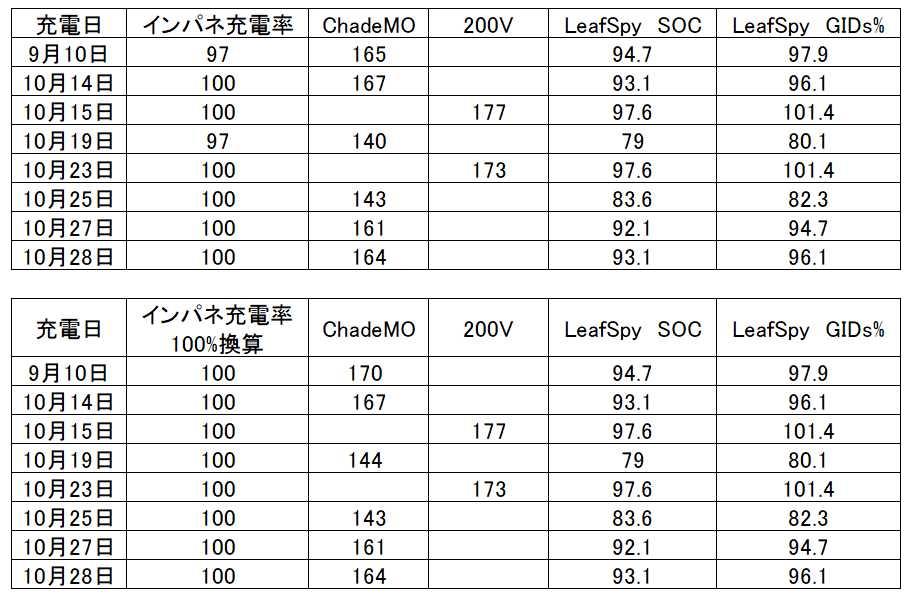 | 充電日 | インパネ充電率 | ChadeMO | 200V | LeafSpy SOC | LeafSpy GIDs% |
|---|---|---|---|---|---|
| 9月10日 | 97 | 165 | | 94.7 | 97.9 |
| 10月14日 | 100 | 167 | | 93.1 | 96.1 |
| 10月15日 | 100 | | 177 | 97.6 | 101.4 |
| 10月19日 | 97 | 140 | | 79 | 80.1 |
| 10月23日 | 100 | | 173 | 97.6 | 101.4 |
| 10月25日 | 100 | 143 | | 83.6 | 82.3 |
| 10月27日 | 100 | 161 | | 92.1 | 94.7 |
| 10月28日 | 100 | 164 | | 93.1 | 96.1 |

| 充電日 | インパネ充電率 100%換算 | ChadeMO | 200V | LeafSpy SOC | LeafSpy GIDs% |
|---|---|---|---|---|---|
| 9月10日 | 100 | 170 | | 94.7 | 97.9 |
| 10月14日 | 100 | 167 | | 93.1 | 96.1 |
| 10月15日 | 100 | | 177 | 97.6 | 101.4 |
| 10月19日 | 100 | 144 | | 79 | 80.1 |
| 10月23日 | 100 | | 173 | 97.6 | 101.4 |
| 10月25日 | 100 | 143 | | 83.6 | 82.3 |
| 10月27日 | 100 | 161 | | 92.1 | 94.7 |
| 10月28日 | 100 | 164 | | 93.1 | 96.1 |